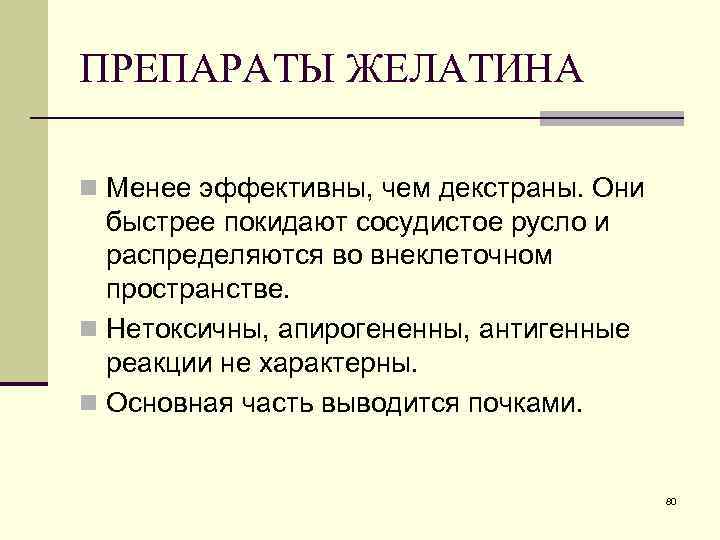 ПРЕПАРАТЫ ЖЕЛАТИНА

Менее эффективны, чем декстраны. Они быстрее покидают сосудистое русло и распределяются во внеклеточном пространстве.

Нетоксичны, апирогененны, антигенные реакции не характерны.

Основная часть выводится почками.

80